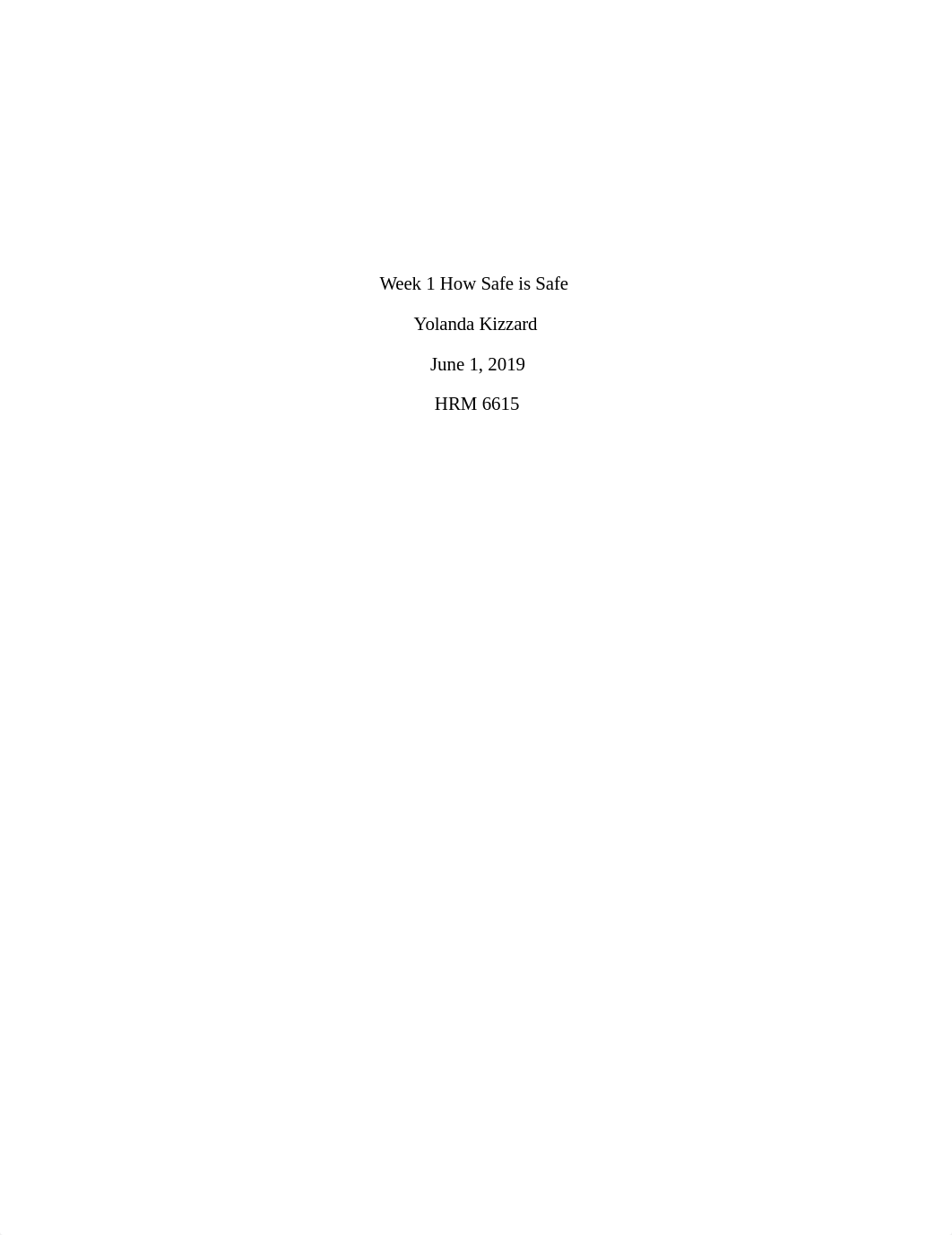 Week 1 How Safe is Safe

Yolanda Kizzard

June 1, 2019

HRM 6615